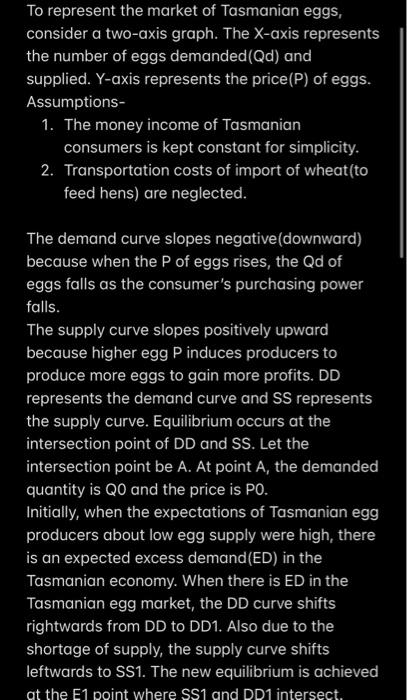 To represent the market of Tasmanian eggs, consider a two-axis graph. The X-axis represents the number of eggs demanded(Qd) and supplied. Y-axis represents the price(P) of eggs.
Assumptions-
1. The money income of Tasmanian consumers is kept constant for simplicity.
2. Transportation costs of import of wheat(to feed hens) are neglected.

The demand curve slopes negative(downward) because when the P of eggs rises, the Qd of eggs falls as the consumer's purchasing power falls.
The supply curve slopes positively upward because higher egg P induces producers to produce more eggs to gain more profits. DD represents the demand curve and SS represents the supply curve. Equilibrium occurs at the intersection point of DD and SS. Let the intersection point be A. At point A, the demanded quantity is Q0 and the price is P0.
Initially, when the expectations of Tasmanian egg producers about low egg supply were high, there is an expected excess demand(ED) in the Tasmanian economy. When there is ED in the Tasmanian egg market, the DD curve shifts rightwards from DD to DD1. Also due to the shortage of supply, the supply curve shifts leftwards to SS1. The new equilibrium is achieved at the E1 point where SS1 and DD1 intersect.